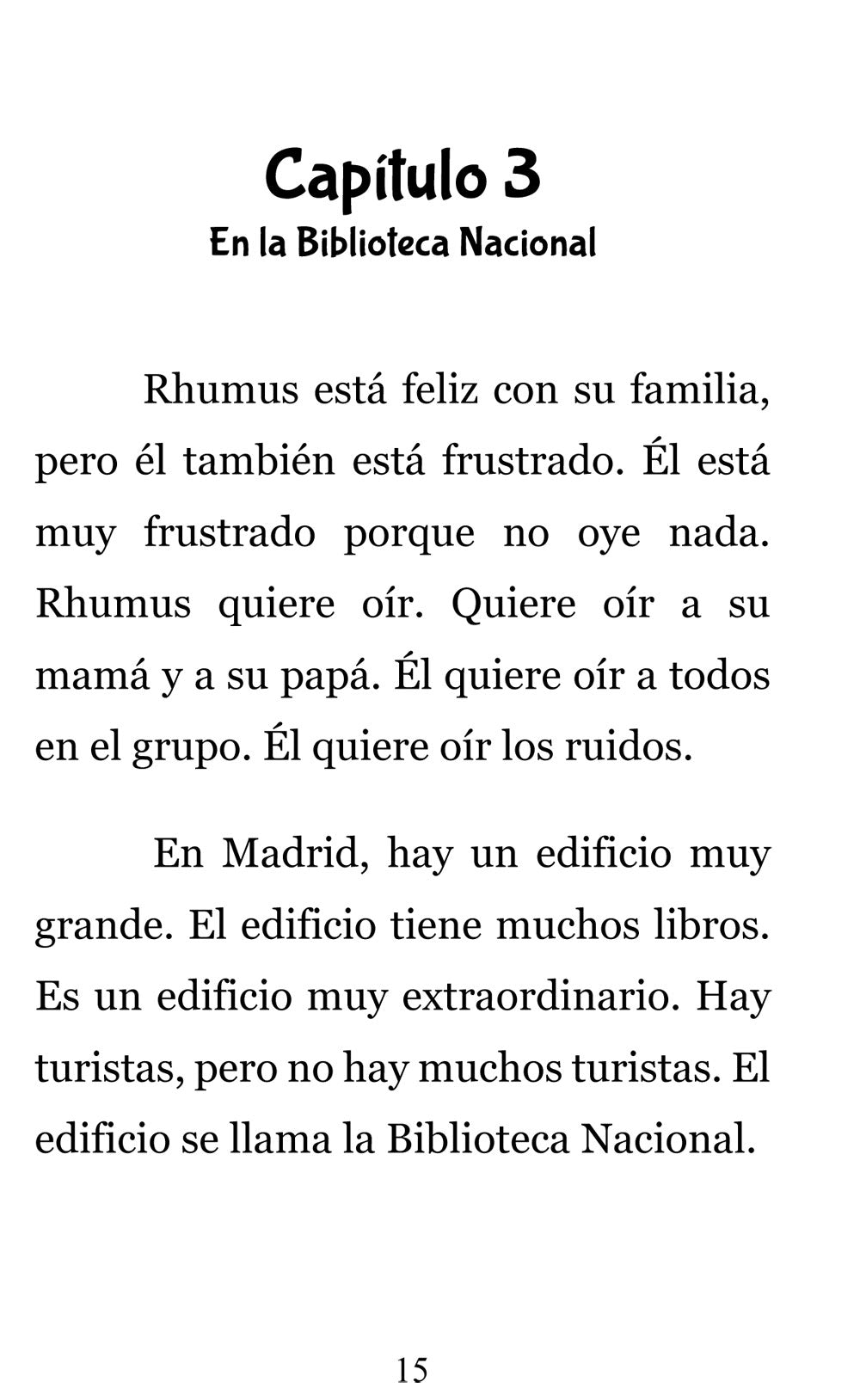 Capítulo 3
En la Biblioteca Nacional

Rhumus está feliz con su familia, pero él también está frustrado. Él está muy frustrado porque no oye nada. Rhumus quiere oír. Quiere oír a su mamá y a su papá. Él quiere oír a todos en el grupo. Él quiere oír los ruidos.

En Madrid, hay un edificio muy grande. El edificio tiene muchos libros. Es un edificio muy extraordinario. Hay turistas, pero no hay muchos turistas. El edificio se llama la Biblioteca Nacional.

15